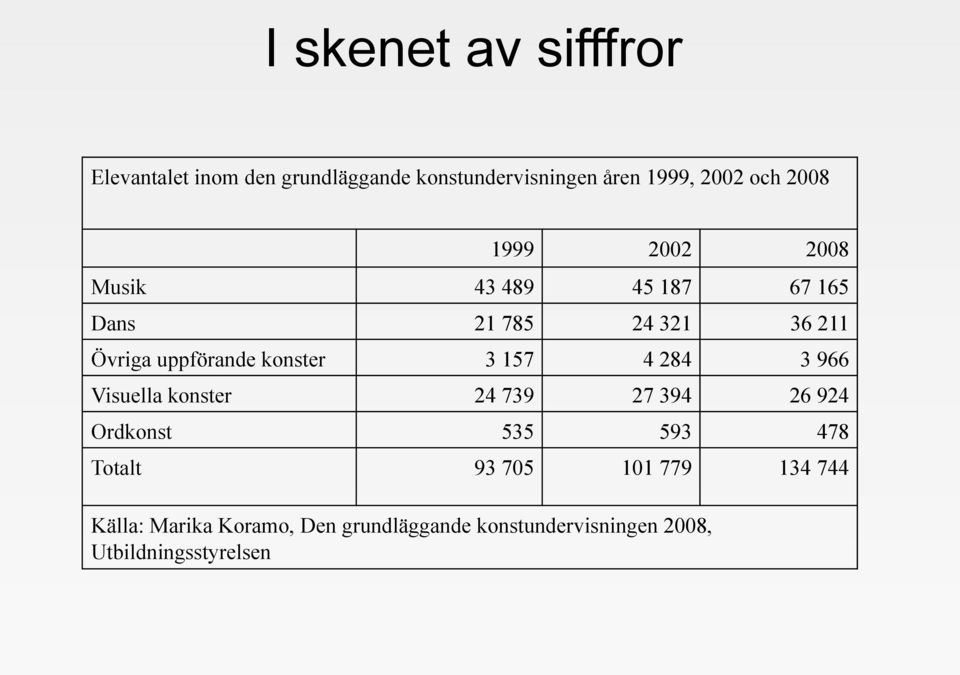 I skenet av sifffror

Elevantalet inom den grundläggande konstundervisningen åren 1999, 2002 och 2008

| | 1999 | 2002 | 2008 |
|---|---|---|---|
| Musik | 43 489 | 45 187 | 67 165 |
| Dans | 21 785 | 24 321 | 36 211 |
| Övriga uppförande konster | 3 157 | 4 284 | 3 966 |
| Visuella konster | 24 739 | 27 394 | 26 924 |
| Ordkonst | 535 | 593 | 478 |
| Totalt | 93 705 | 101 779 | 134 744 |

Källa: Marika Koramo, Den grundläggande konstundervisningen 2008, Utbildningsstyrelsen